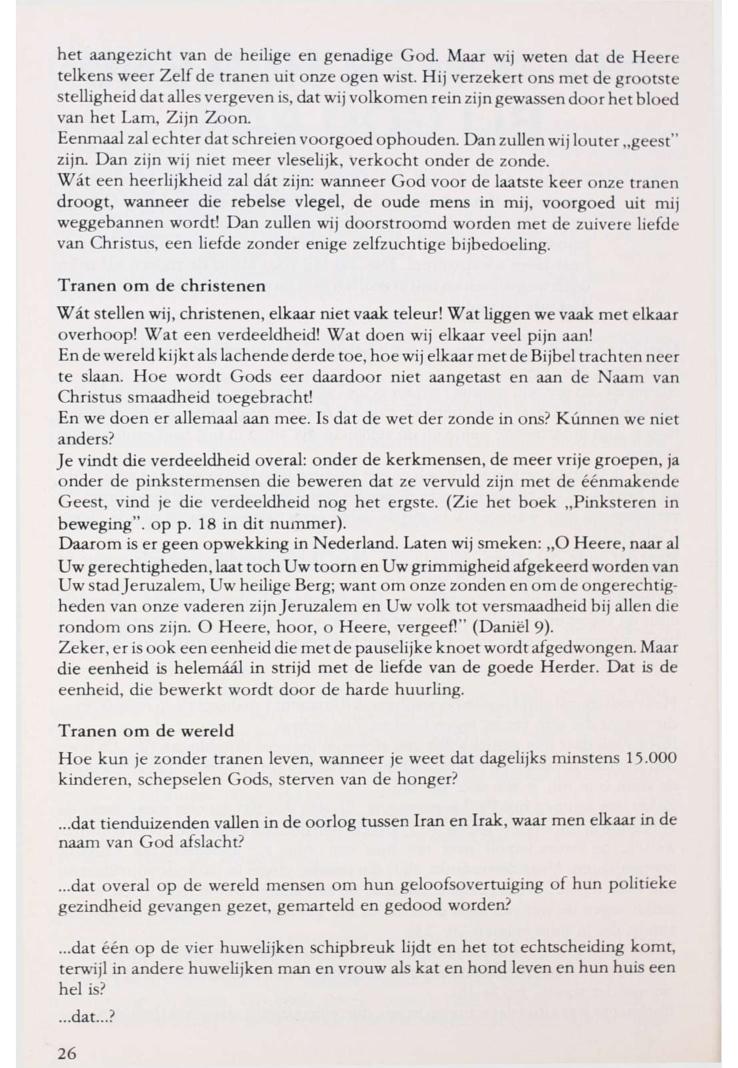 het aangezicht van de heilige en genadige God. Maar wij weten dat de Heere telkens weer Zelf de tranen uit onze ogen wist. Hij verzekert ons met de grootste stelligheid dat alles vergeven is, dat wij volkomen rein zijn gewassen door het bloed van het Lam, Zijn Zoon.
Eenmaal zal echter dat schreien voorgoed ophouden. Dan zullen wij louter „geest" zijn. Dan zijn wij niet meer vleselijk, verkocht onder de zonde.
Wát een heerlijkheid zal dát zijn: wanneer God voor de laatste keer onze tranen droogt, wanneer die rebelse vlegel, de oude mens in mij, voorgoed uit mij weggebannen wordt! Dan zullen wij doorstroomd worden met de zuivere liefde van Christus, een liefde zonder enige zelfzuchtige bijbedoeling.

Tranen om de christenen

Wát stellen wij, christenen, elkaar niet vaak teleur! Wat liggen we vaak met elkaar overhoop! Wat een verdeeldheid! Wat doen wij elkaar veel pijn aan!
En de wereld kijkt als lachende derde toe, hoe wij elkaar met de Bijbel trachten neer te slaan. Hoe wordt Gods eer daardoor niet aangetast en aan de Naam van Christus smaadheid toegebracht!
En we doen er allemaal aan mee. Is dat de wet der zonde in ons? Kúnnen we niet anders?
Je vindt die verdeeldheid overal: onder de kerkmensen, de meer vrije groepen, ja onder de pinkstermensen die beweren dat ze vervuld zijn met de éénmakende Geest, vind je die verdeeldheid nog het ergste. (Zie het boek „Pinksteren in beweging". op p. 18 in dit nummer).
Daarom is er geen opwekking in Nederland. Laten wij smeken: „O Heere, naar al Uw gerechtigheden, laat toch Uw toorn en Uw grimmigheid afgekeerd worden van Uw stad Jeruzalem, Uw heilige Berg; want om onze zonden en om de ongerechtigheden van onze vaderen zijn Jeruzalem en Uw volk tot versmaadheid bij allen die rondom ons zijn. O Heere, hoor, o Heere, vergeef!" (Daniël 9).
Zeker, er is ook een eenheid die met de pauselijke knoet wordt afgedwongen. Maar die eenheid is helemáál in strijd met de liefde van de goede Herder. Dat is de eenheid, die bewerkt wordt door de harde huurling.

Tranen om de wereld

Hoe kun je zonder tranen leven, wanneer je weet dat dagelijks minstens 15.000 kinderen, schepselen Gods, sterven van de honger?

...dat tienduizenden vallen in de oorlog tussen Iran en Irak, waar men elkaar in de naam van God afslacht?

...dat overal op de wereld mensen om hun geloofsovertuiging of hun politieke gezindheid gevangen gezet, gemarteld en gedood worden?

...dat één op de vier huwelijken schipbreuk lijdt en het tot echtscheiding komt, terwijl in andere huwelijken man en vrouw als kat en hond leven en hun huis een hel is?

...dat...?

26